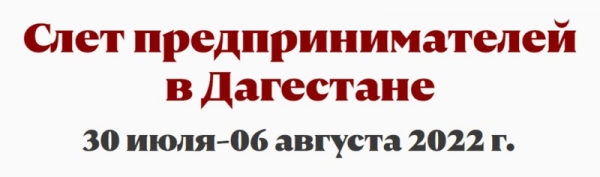 Слет предпринимателей в Дагестане

30 июля–06 августа 2022 г.